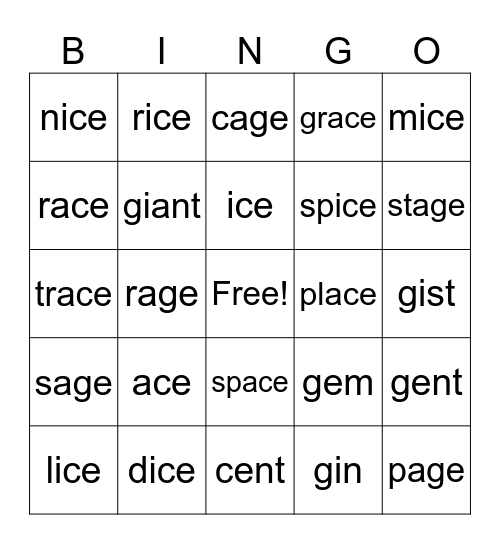 | B | I | N | G | O |
|---|---|---|---|---|
| nice | rice | cage | grace | mice |
| race | giant | ice | spice | stage |
| trace | rage | Free! | place | gist |
| sage | ace | space | gem | gent |
| lice | dice | cent | gin | page |